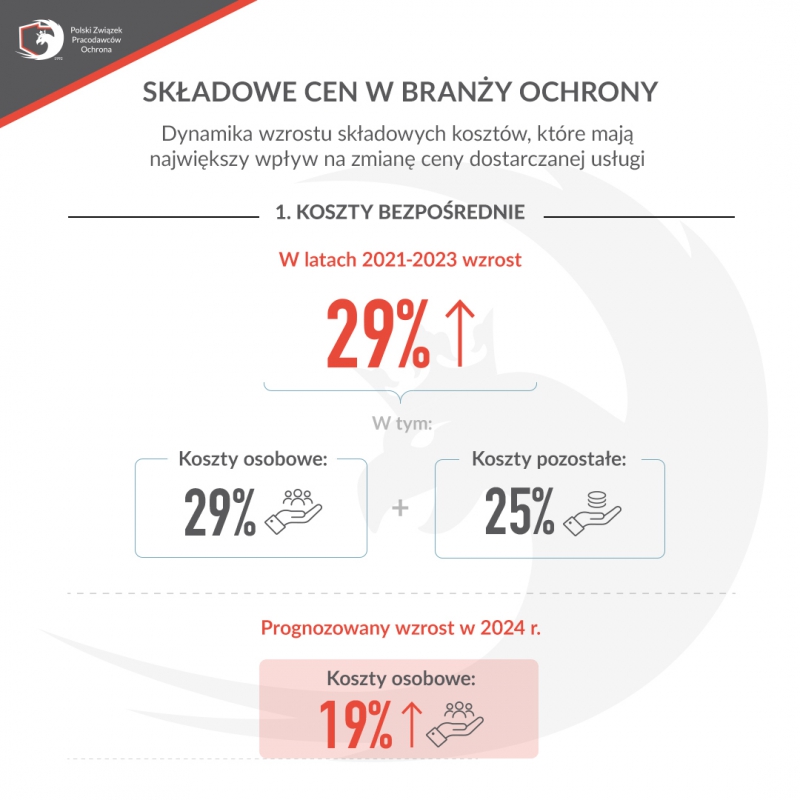 Polski Związek Pracodawców Ochrona

SKŁADOWE CEN W BRANŻY OCHRONY

Dynamika wzrostu składowych kosztów, które mają największy wpływ na zmianę ceny dostarczanej usługi

1. KOSZTY BEZPOŚREDNIE

W latach 2021-2023 wzrost

29% ↑

W tym:

Koszty osobowe:

29%

+

Koszty pozostałe:

25%

Prognozowany wzrost w 2024 r.

Koszty osobowe:

19% ↑